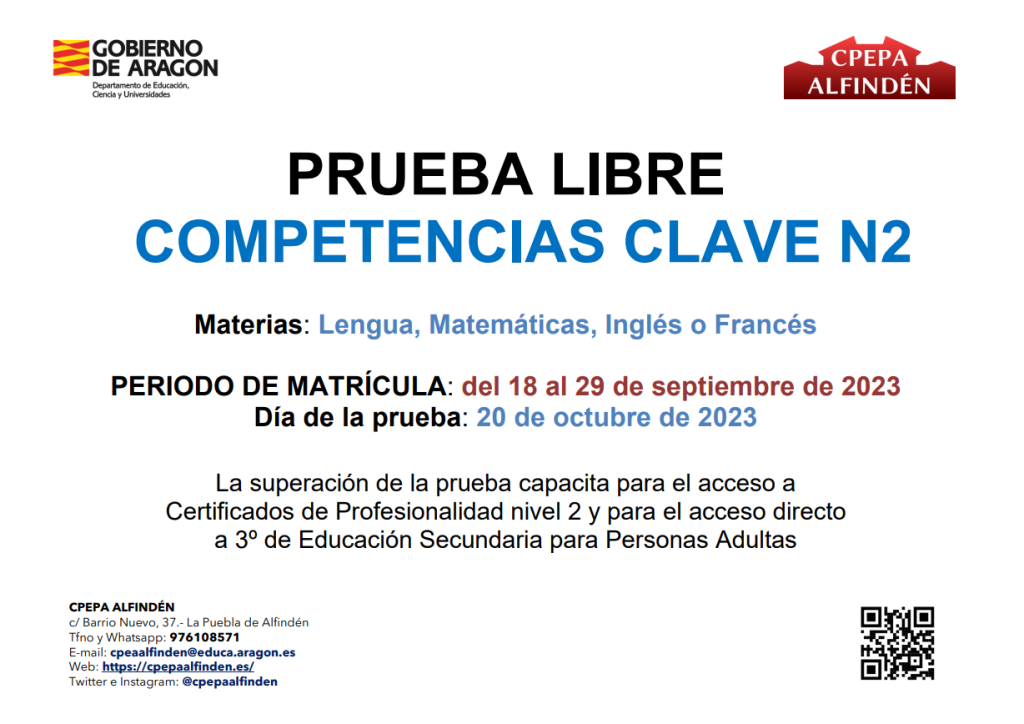 GOBIERNO DE ARAGON
Departamento de Educación, Ciencia y Universidades

CPEPA ALFINDÉN

PRUEBA LIBRE
COMPETENCIAS CLAVE N2

Materias: Lengua, Matemáticas, Inglés o Francés

PERIODO DE MATRÍCULA: del 18 al 29 de septiembre de 2023
Día de la prueba: 20 de octubre de 2023

La superación de la prueba capacita para el acceso a Certificados de Profesionalidad nivel 2 y para el acceso directo a 3º de Educación Secundaria para Personas Adultas

CPEPA ALFINDÉN
c/ Barrio Nuevo, 37.- La Puebla de Alfindén
Tfno y Whatsapp: 976108571
E-mail: cpeaalfinden@educa.aragon.es
Web: https://cpepaalfinden.es/
Twitter e Instagram: @cpepaalfinden